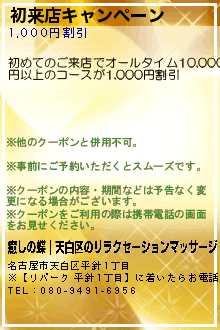 初来店キャンペーン
1,000円割引

初めてのご来店でオールタイム10,000円以上のコースが1,000円割引

※他のクーポンと併用不可。

※事前にご予約いただくとスムーズです。

※クーポンの内容・期間などは予告なく変更になる場合がございます。
※クーポンをご利用の際は携帯電話の画面をお見せください。

癒しの蝶｜天白区のリラクセーションマッサージ

名古屋市天白区平針1丁目
※【リパーク 平針1丁目】に着いたらお電話
TEL：080-9491-6956